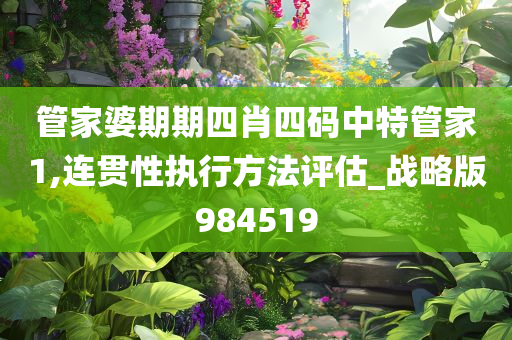 管家婆期期四肖四码中特管家1,连贯性执行方法评估_战略版984519